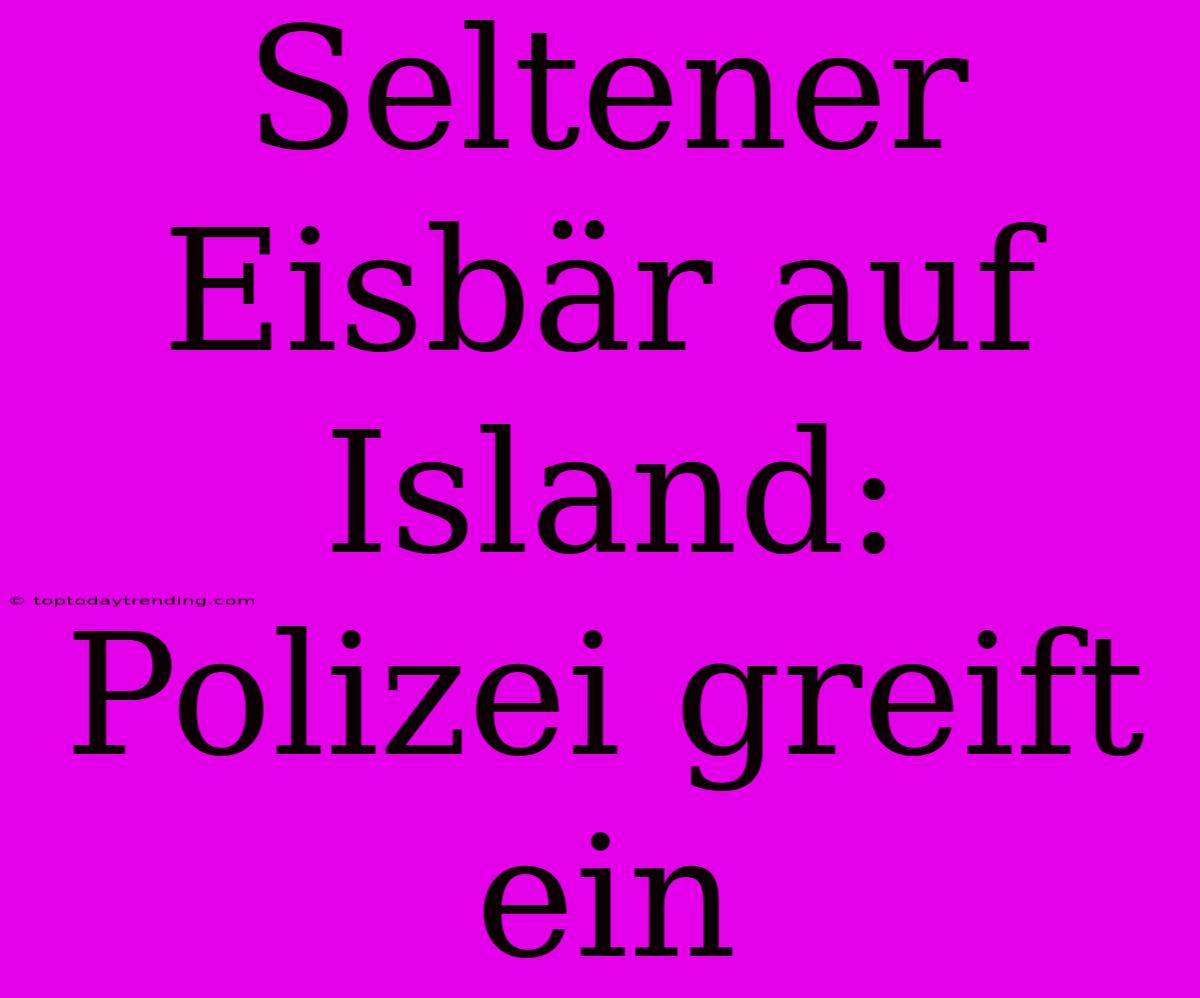 Seltener Eisbär auf Island: Polizei greift ein

© toptodaytrending.com